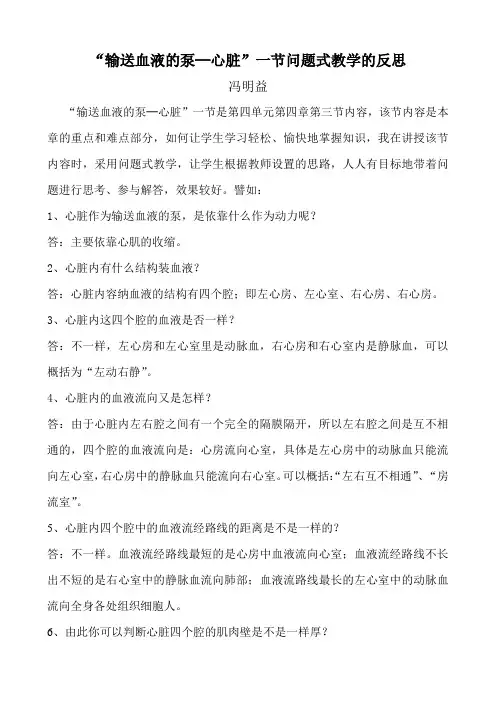 “输送血液的泵—心脏”一节问题式教学的反思

冯明益

“输送血液的泵—心脏”一节是第四单元第四章第三节内容，该节内容是本章的重点和难点部分，如何让学生学习轻松、愉快地掌握知识，我在讲授该节内容时，采用问题式教学，让学生根据教师设置的思路，人人有目标地带着问题进行思考、参与解答，效果较好。譬如：

1、心脏作为输送血液的泵，是依靠什么作为动力呢？

答：主要依靠心肌的收缩。

2、心脏内有什么结构装血液？

答：心脏内容纳血液的结构有四个腔；即左心房、左心室、右心房、右心房。

3、心脏内这四个腔的血液是否一样？

答：不一样，左心房和左心室里是动脉血，右心房和右心室内是静脉血，可以概括为“左动右静”。

4、心脏内的血液流向又是怎样？

答：由于心脏内左右腔之间有一个完全的隔膜隔开，所以左右腔之间是互不相通的，四个腔的血液流向是：心房流向心室，具体是左心房中的动脉血只能流向左心室，右心房中的静脉血只能流向右心室。可以概括：“左右互不相通”、“房流室”。

5、心脏内四个腔中的血液流经路线的距离是不是一样的？

答：不一样。血液流经路线最短的是心房中血液流向心室；血液流经路线不长出不短的是右心室中的静脉血流向肺部；血液流路线最长的左心室中的动脉血流向全身各处组织细胞人。

6、由此你可以判断心脏四个腔的肌肉壁是不是一样厚？